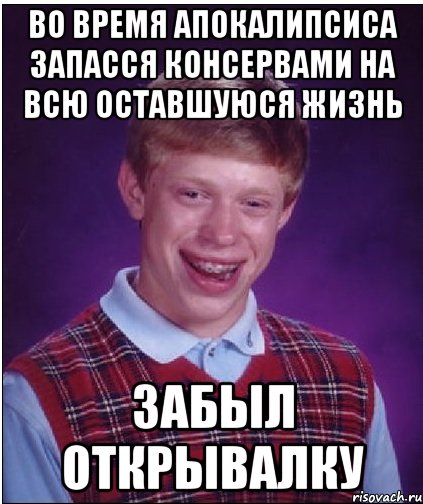 ВО ВРЕМЯ АПОКАЛИПСИСА ЗАПАССЯ КОНСЕРВАМИ НА ВСЮ ОСТАВШУЮСЯ ЖИЗНЬ

ЗАБЫЛ ОТКРЫВАЛКУ

risovach.ru